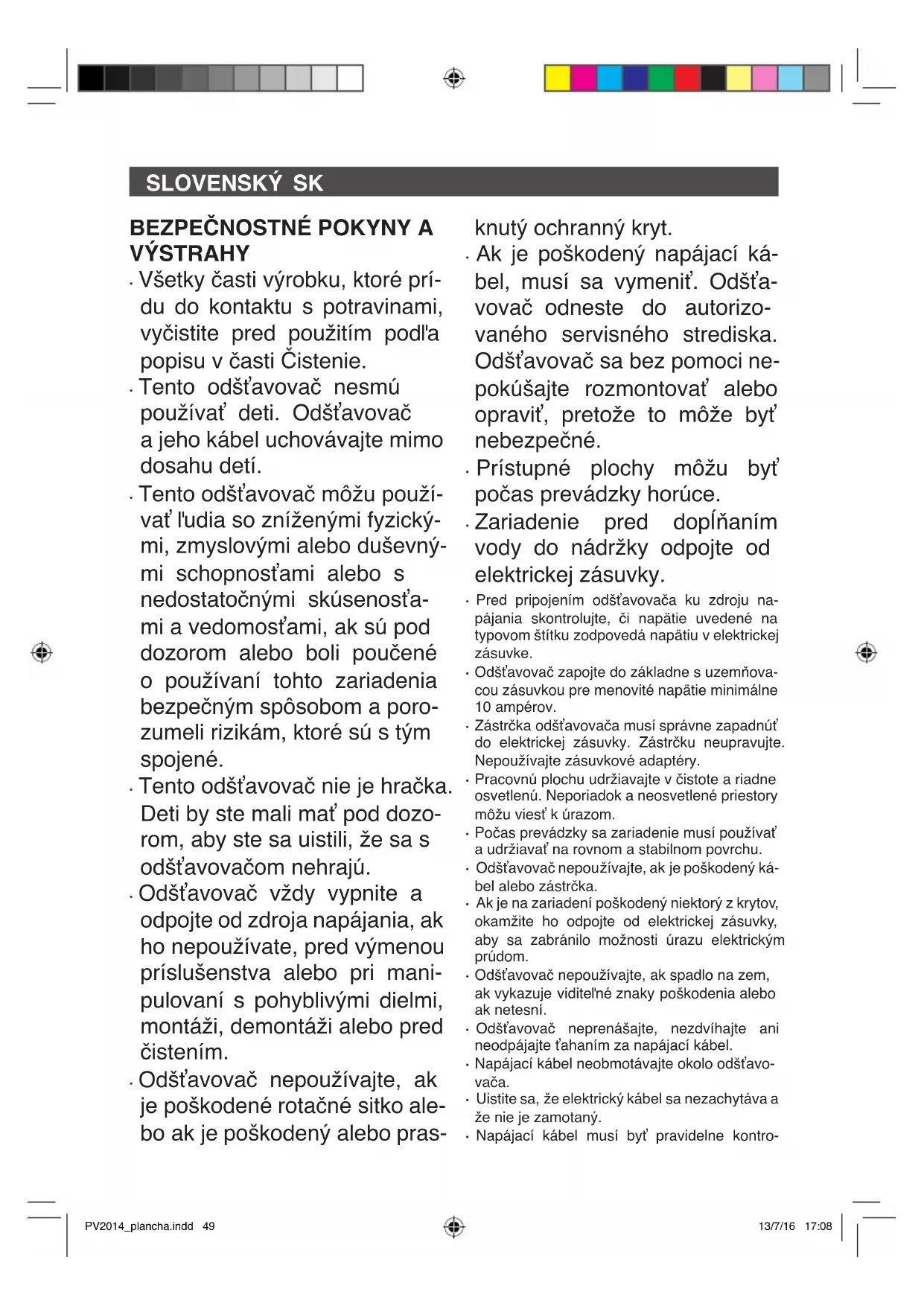 SLOVENSKÝ SK

BEZPEČNOSTNÉ POKYNY A VÝSTRAHY

· Všetky časti výrobku, ktoré prídu do kontaktu s potravinami, vyčistite pred použitím podľa popisu v časti Čistenie.

· Tento odšťavovač nesmú používať deti. Odšťavovač a jeho kábel uchovávajte mimo dosahu detí.

· Tento odšťavovač môžu používať ľudia so zníženými fyzickými, zmyslovými alebo duševnými schopnosťami alebo s nedostatočnými skúsenosťami a vedomosťami, ak sú pod dozorom alebo boli poučené o používaní tohto zariadenia bezpečným spôsobom a porozumeli rizikám, ktoré sú s tým spojené.

· Tento odšťavovač nie je hračka. Deti by ste mali mať pod dozorom, aby ste sa uistili, že sa s odšťavovačom nehrajú.

· Odšťavovač vždy vypnite a odpojte od zdroja napájania, ak ho nepoužívate, pred výmenou príslušenstva alebo pri manipulovaní s pohyblivými dielmi, montáži, demontáži alebo pred čistením.

· Odšťavovač nepoužívajte, ak je poškodené rotačné sitko alebo ak je poškodený alebo prasknutý ochranný kryt.

· Ak je poškodený napájací kábel, musí sa vymeniť. Odšťavovač odneste do autorizovaného servisného strediska. Odšťavovač sa bez pomoci nepokúšajte rozmontovať alebo opraviť, pretože to môže byť nebezpečné.

· Prístupné plochy môžu byť počas prevádzky horúce.

· Zariadenie pred dopĺňaním vody do nádržky odpojte od elektrickej zásuvky.

· Pred pripojením odšťavovača ku zdroju napájania skontrolujte, či napätie uvedené na typovom štítku zodpovedá napätiu v elektrickej zásuvke.

· Odšťavovač zapojte do základne s uzemňovacou zásuvkou pre menovité napätie minimálne 10 ampérov.

· Zástrčka odšťavovača musí správne zapadnúť do elektrickej zásuvky. Zástrčku neupravujte. Nepoužívajte zásuvkové adaptéry.

· Pracovnú plochu udržiavajte v čistote a riadne osvetlenú. Neporiadok a neosvetlené priestory môžu viesť k úrazom.

· Počas prevádzky sa zariadenie musí používať a udržiavať na rovnom a stabilnom povrchu.

· Odšťavovač nepoužívajte, ak je poškodený kábel alebo zástrčka.

· Ak je na zariadení poškodený niektorý z krytov, okamžite ho odpojte od elektrickej zásuvky, aby sa zabránilo možnosti úrazu elektrickým prúdom.

· Odšťavovač nepoužívajte, ak spadlo na zem, ak vykazuje viditeľné znaky poškodenia alebo ak netesní.

· Odšťavovač neprenášajte, nezdvíhajte ani neodpájajte ťahaním za napájací kábel.

· Napájací kábel neobmotávajte okolo odšťavovača.

· Uistite sa, že elektrický kábel sa nezachytáva a že nie je zamotaný.

· Napájací kábel musí byť pravidelne kontro-

PV2014_plancha.indd 49 13/7/16 17:08